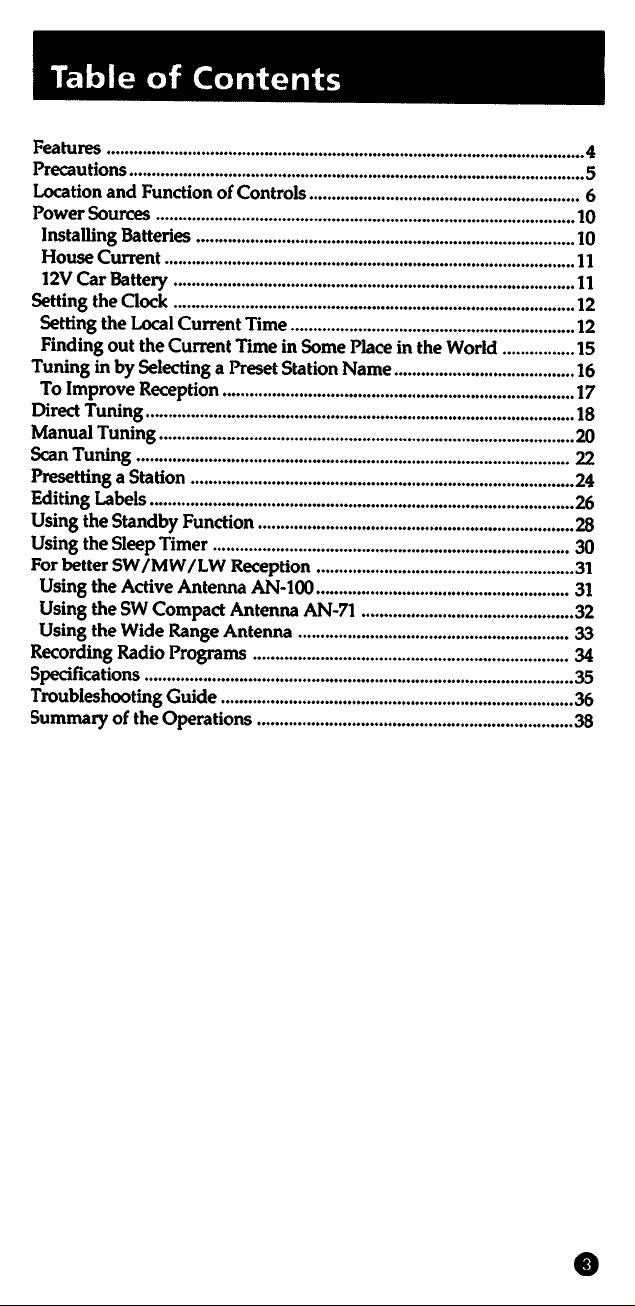 Table of Contents

Features 4
Precautions 5
Location and Function of Controls 6
Power Sources 10
Installing Batteries 10
House Current 11
12V Car Battery 11
Setting the Clock 12
Setting the Local Current Time 12
Finding out the Current Time in Some Place in the World 15
Tuning in by Selecting a Preset Station Name 16
To Improve Reception 17
Direct Tuning 18
Manual Tuning 20
Scan Tuning 22
Presetting a Station 24
Editing Labels 26
Using the Standby Function 28
Using the Sleep Timer 30
For better SW/MW/LW Reception 31
Using the Active Antenna AN-100 31
Using the SW Compact Antenna AN-71 32
Using the Wide Range Antenna 33
Recording Radio Programs 34
Specifications 35
Troubleshooting Guide 36
Summary of the Operations 38

3